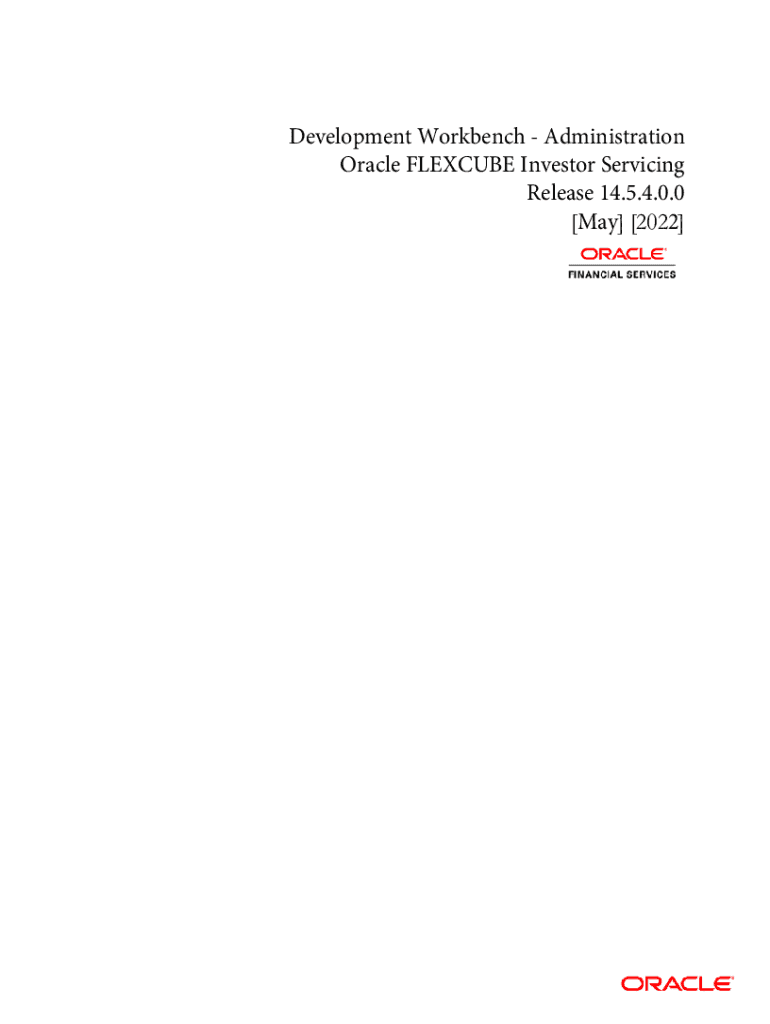 Development Workbench - Administration
Oracle FLEXCUBE Investor Servicing
Release 14.5.4.0.0
[May] [2022]

ORACLE
FINANCIAL SERVICES

ORACLE